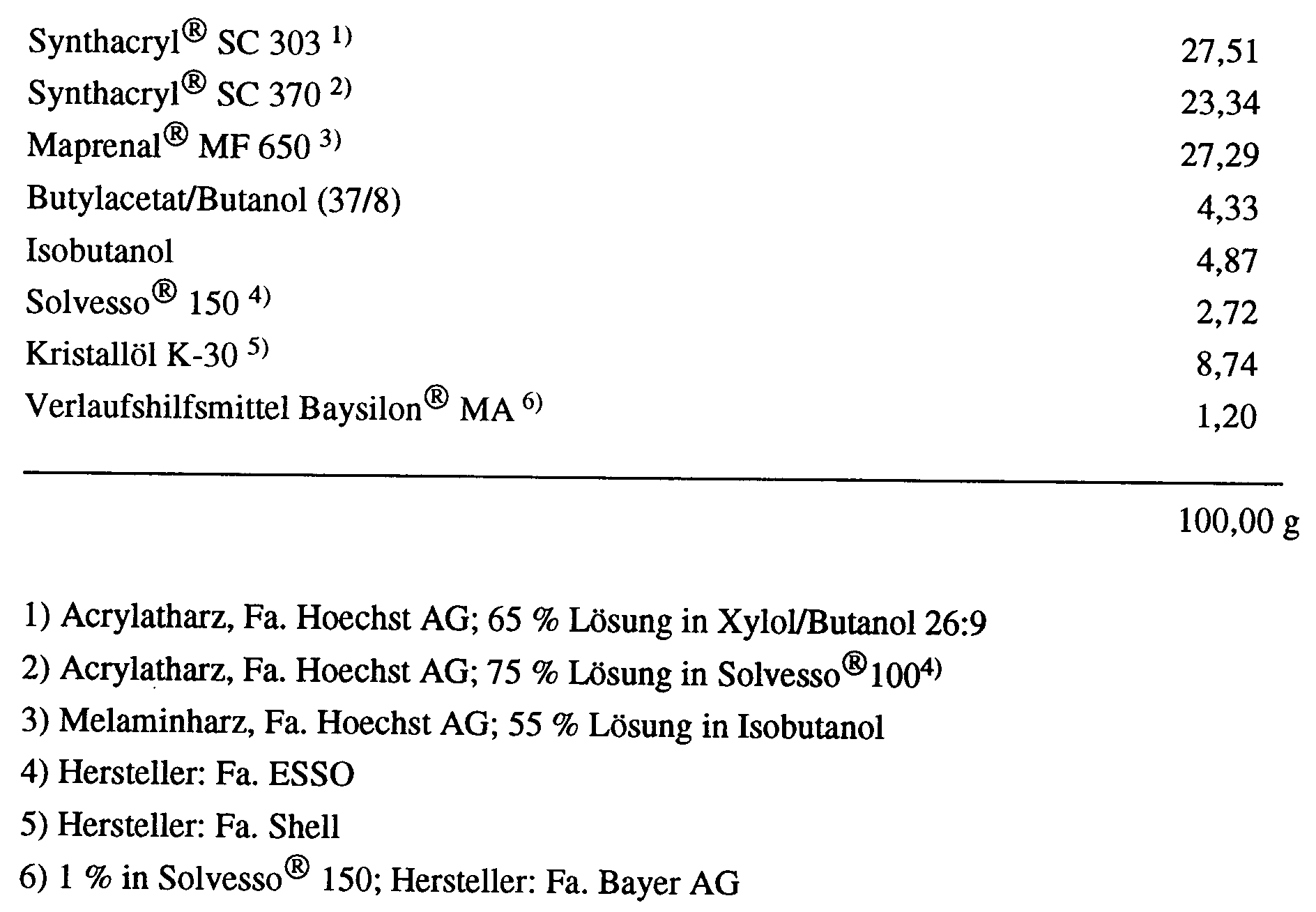 Synthacryl® SC 303 $^{1)}$ 27,51
Synthacryl® SC 370 $^{2)}$ 23,34
Maprenal® MF 650 $^{3)}$ 27,29
Butylacetat/Butanol (37/8) 4,33
Isobutanol 4,87
Solvesso® 150 $^{4)}$ 2,72
Kristallöl K-30 $^{5)}$ 8,74
Verlaufshilfsmittel Baysilon® MA $^{6)}$ 1,20

100,00 g

1) Acrylatharz, Fa. Hoechst AG; 65 % Lösung in Xylol/Butanol 26:9
2) Acrylatharz, Fa. Hoechst AG; 75 % Lösung in Solvesso®100$^{4)}$
3) Melaminharz, Fa. Hoechst AG; 55 % Lösung in Isobutanol
4) Hersteller: Fa. ESSO
5) Hersteller: Fa. Shell
6) 1 % in Solvesso® 150; Hersteller: Fa. Bayer AG